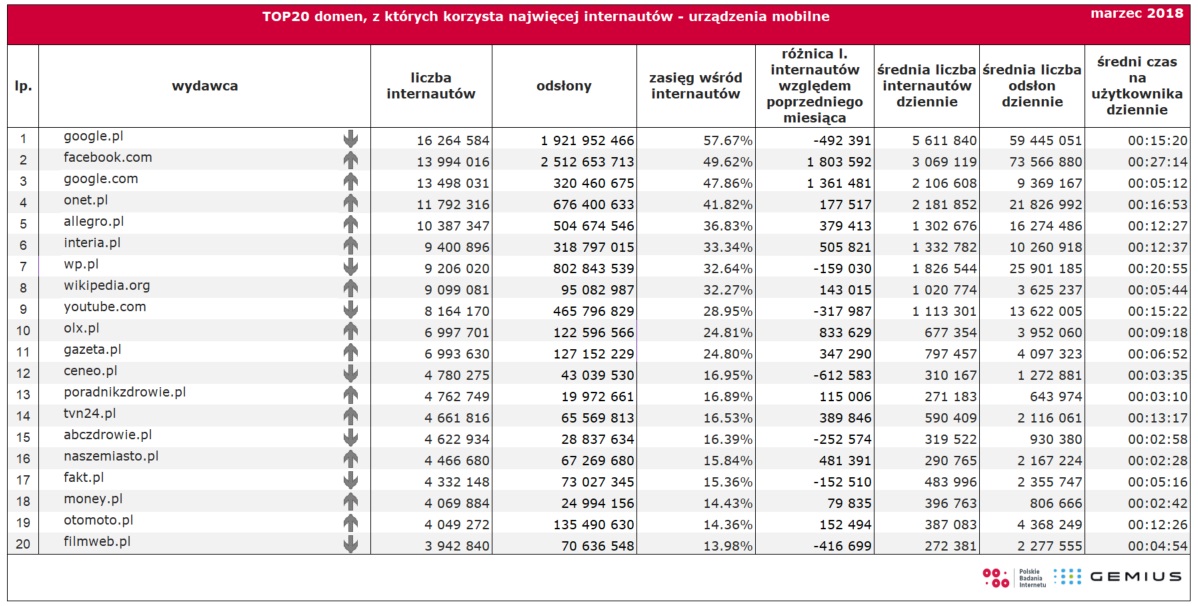 TOP20 domen, z których korzysta najwięcej internautów - urządzenia mobilne

marzec 2018

| lp. | wydawca | liczba internautów | odsłony | zasięg wśród internautów | różnica l. internautów względem poprzedniego miesiąca | średnia liczba internautów dziennie | średnia liczba odsłon dziennie | średni czas na użytkownika dziennie |
|---|---|---|---|---|---|---|---|---|
| 1 | google.pl | 16 264 584 | 1 921 952 466 | 57.67% | -492 391 | 5 611 840 | 59 445 051 | 00:15:20 |
| 2 | facebook.com | 13 994 016 | 2 512 653 713 | 49.62% | 1 803 592 | 3 069 119 | 73 566 880 | 00:27:14 |
| 3 | google.com | 13 498 031 | 320 460 675 | 47.86% | 1 361 481 | 2 106 608 | 9 369 167 | 00:05:12 |
| 4 | onet.pl | 11 792 316 | 676 400 633 | 41.82% | 177 517 | 2 181 852 | 21 826 992 | 00:16:53 |
| 5 | allegro.pl | 10 387 347 | 504 674 546 | 36.83% | 379 413 | 1 302 676 | 16 274 486 | 00:12:27 |
| 6 | interia.pl | 9 400 896 | 318 797 015 | 33.34% | 505 821 | 1 332 782 | 10 260 918 | 00:12:37 |
| 7 | wp.pl | 9 206 020 | 802 843 539 | 32.64% | -159 030 | 1 826 544 | 25 901 185 | 00:20:55 |
| 8 | wikipedia.org | 9 099 081 | 95 082 987 | 32.27% | 143 015 | 1 020 774 | 3 625 237 | 00:05:44 |
| 9 | youtube.com | 8 164 170 | 465 796 829 | 28.95% | -317 987 | 1 113 301 | 13 622 005 | 00:15:22 |
| 10 | olx.pl | 6 997 701 | 122 596 566 | 24.81% | 833 629 | 677 354 | 3 952 060 | 00:09:18 |
| 11 | gazeta.pl | 6 993 630 | 127 152 229 | 24.80% | 347 290 | 797 457 | 4 097 323 | 00:06:52 |
| 12 | ceneo.pl | 4 780 275 | 43 039 530 | 16.95% | -612 583 | 310 167 | 1 272 881 | 00:03:35 |
| 13 | poradnikzdrowie.pl | 4 762 749 | 19 972 661 | 16.89% | 115 006 | 271 183 | 643 974 | 00:03:10 |
| 14 | tvn24.pl | 4 661 816 | 65 569 813 | 16.53% | 389 846 | 590 409 | 2 116 061 | 00:13:17 |
| 15 | abczdrowie.pl | 4 622 934 | 28 837 634 | 16.39% | -252 574 | 319 522 | 930 380 | 00:02:58 |
| 16 | naszemiasto.pl | 4 466 680 | 67 269 680 | 15.84% | 481 391 | 290 765 | 2 167 224 | 00:02:28 |
| 17 | fakt.pl | 4 332 148 | 73 027 345 | 15.36% | -152 510 | 483 996 | 2 355 747 | 00:05:16 |
| 18 | money.pl | 4 069 884 | 24 994 156 | 14.43% | 79 835 | 396 763 | 806 666 | 00:02:42 |
| 19 | otomoto.pl | 4 049 272 | 135 490 630 | 14.36% | 152 494 | 387 083 | 4 368 249 | 00:12:26 |
| 20 | filmweb.pl | 3 942 840 | 70 636 548 | 13.98% | -416 699 | 272 381 | 2 277 555 | 00:04:54 |

Polskie Badania Internetu
GEMIUS